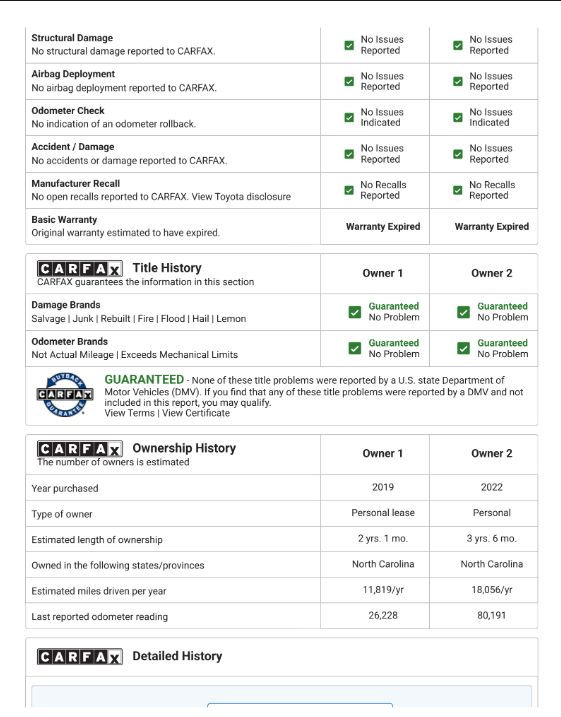 | | | |
|---|---|---|
| **Structural Damage** No structural damage reported to CARFAX. | No Issues Reported | No Issues Reported |
| **Airbag Deployment** No airbag deployment reported to CARFAX. | No Issues Reported | No Issues Reported |
| **Odometer Check** No indication of an odometer rollback. | No Issues Indicated | No Issues Indicated |
| **Accident / Damage** No accidents or damage reported to CARFAX. | No Issues Reported | No Issues Reported |
| **Manufacturer Recall** No open recalls reported to CARFAX. View Toyota disclosure | No Recalls Reported | No Recalls Reported |
| **Basic Warranty** Original warranty estimated to have expired. | Warranty Expired | Warranty Expired |

| CARFAX Title History CARFAX guarantees the information in this section | Owner 1 | Owner 2 |
|---|---|---|
| **Damage Brands** Salvage \| Junk \| Rebuilt \| Fire \| Flood \| Hail \| Lemon | Guaranteed No Problem | Guaranteed No Problem |
| **Odometer Brands** Not Actual Mileage \| Exceeds Mechanical Limits | Guaranteed No Problem | Guaranteed No Problem |

BUYBACK CARFAX GUARANTEE

GUARANTEED - None of these title problems were reported by a U.S. state Department of Motor Vehicles (DMV). If you find that any of these title problems were reported by a DMV and not included in this report, you may qualify.
View Terms | View Certificate

| CARFAX Ownership History The number of owners is estimated | Owner 1 | Owner 2 |
|---|---|---|
| Year purchased | 2019 | 2022 |
| Type of owner | Personal lease | Personal |
| Estimated length of ownership | 2 yrs. 1 mo. | 3 yrs. 6 mo. |
| Owned in the following states/provinces | North Carolina | North Carolina |
| Estimated miles driven per year | 11,819/yr | 18,056/yr |
| Last reported odometer reading | 26,228 | 80,191 |

CARFAX Detailed History